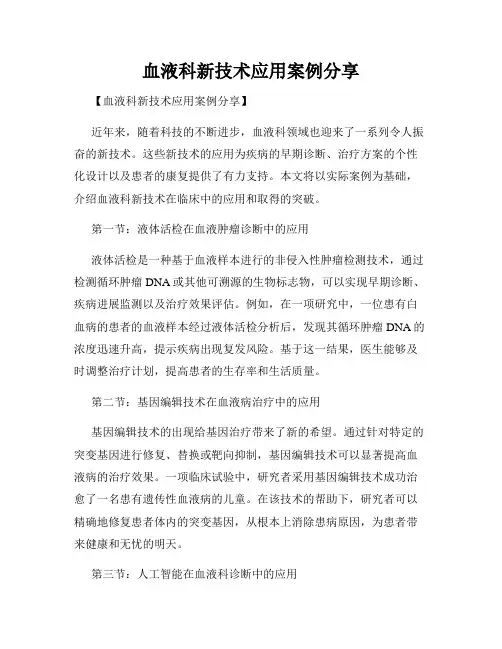 血液科新技术应用案例分享

【血液科新技术应用案例分享】

近年来，随着科技的不断进步，血液科领域也迎来了一系列令人振奋的新技术。这些新技术的应用为疾病的早期诊断、治疗方案的个性化设计以及患者的康复提供了有力支持。本文将以实际案例为基础，介绍血液科新技术在临床中的应用和取得的突破。

第一节：液体活检在血液肿瘤诊断中的应用

液体活检是一种基于血液样本进行的非侵入性肿瘤检测技术，通过检测循环肿瘤 DNA 或其他可溯源的生物标志物，可以实现早期诊断、疾病进展监测以及治疗效果评估。例如，在一项研究中，一位患有白血病的患者的血液样本经过液体活检分析后，发现其循环肿瘤 DNA 的浓度迅速升高，提示疾病出现复发风险。基于这一结果，医生能够及时调整治疗计划，提高患者的生存率和生活质量。

第二节：基因编辑技术在血液病治疗中的应用

基因编辑技术的出现给基因治疗带来了新的希望。通过针对特定的突变基因进行修复、替换或靶向抑制，基因编辑技术可以显著提高血液病的治疗效果。一项临床试验中，研究者采用基因编辑技术成功治愈了一名患有遗传性血液病的儿童。在该技术的帮助下，研究者可以精确地修复患者体内的突变基因，从根本上消除患病原因，为患者带来健康和无忧的明天。

第三节：人工智能在血液科诊断中的应用